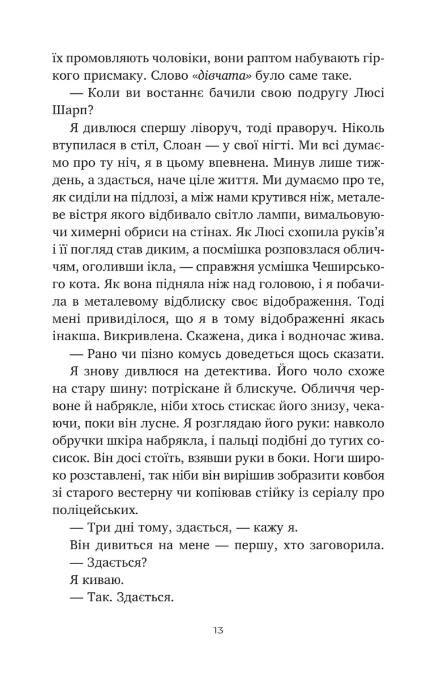 їх промовляють чоловіки, вони раптом набувають гіркого присмаку. Слово «дівчата» було саме таке.

— Коли ви востаннє бачили свою подругу Люсі Шарп?

Я дивлюся спершу ліворуч, тоді праворуч. Ніколь втупилася в стіл, Слоан — у свої нігті. Ми всі думаємо про ту ніч, я в цьому впевнена. Минув лише тиждень, а здається, наче ціле життя. Ми думаємо про те, як сиділи на підлозі, а між нами крутився ніж, металеве вістря якого відбивало світло лампи, вимальовуючи химерні обриси на стінах. Як Люсі схопила руків'я і її погляд став диким, а посмішка розповзлася обличчям, оголивши ікла, — справжня усмішка Чеширського кота. Як вона підняла ніж над головою, і я побачила в металевому відблиску своє відображення. Тоді мені привиділося, що я в тому відображенні якась інакша. Викривлена. Скажена, дика і водночас жива.

— Рано чи пізно комусь доведеться щось сказати.

Я знову дивлюся на детектива. Його чоло схоже на стару шину: потріскане й блискуче. Обличчя червоне й набрякле, ніби хтось стискає його знизу, чекаючи, поки він лусне. Я розглядаю його руки: навколо обручки шкіра набрякла, і пальці подібні до тугих сосисок. Він досі стоїть, взявши руки в боки. Ноги широко розставлені, так ніби він вирішив зобразити ковбоя зі старого вестерну чи копіював стійку із серіалу про поліцейських.

— Три дні тому, здається, — кажу я.

Він дивиться на мене — першу, хто заговорила.

— Здається?

Я киваю.

— Так. Здається.

13